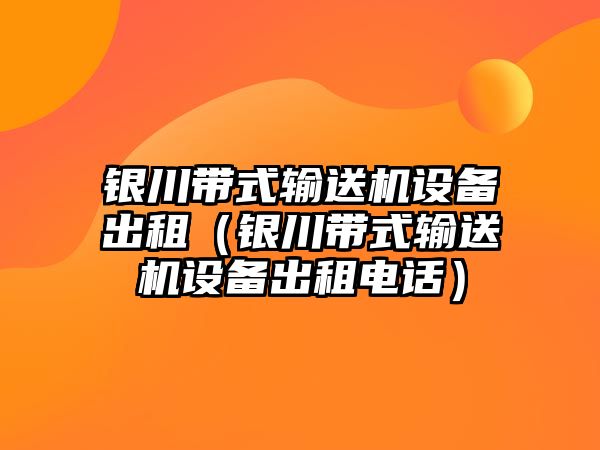 银川带式输送机设备出租（银川带式输送机设备出租电话）